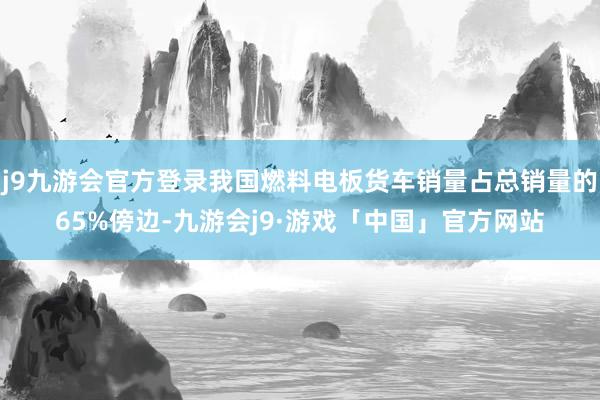 j9九游会官方登录我国燃料电板货车销量占总销量的65%傍边-九游会j9·游戏「中国」官方网站